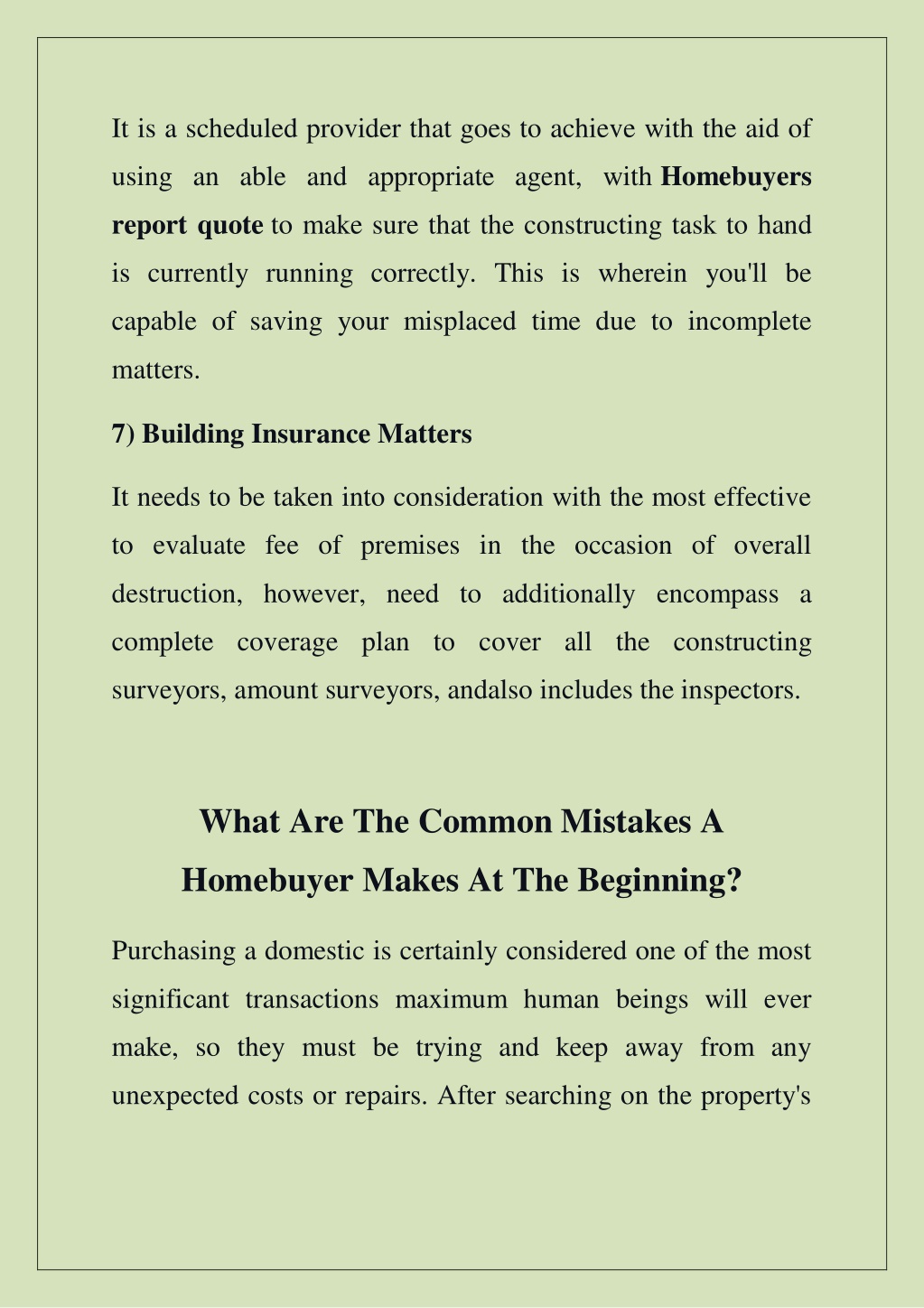 It is a scheduled provider that goes to achieve with the aid of using an able and appropriate agent, with Homebuyers report quote to make sure that the constructing task to hand is currently running correctly. This is wherein you'll be capable of saving your misplaced time due to incomplete matters.

7) Building Insurance Matters

It needs to be taken into consideration with the most effective to evaluate fee of premises in the occasion of overall destruction, however, need to additionally encompass a complete coverage plan to cover all the constructing surveyors, amount surveyors, andalso includes the inspectors.

What Are The Common Mistakes A Homebuyer Makes At The Beginning?

Purchasing a domestic is certainly considered one of the most significant transactions maximum human beings will ever make, so they must be trying and keep away from any unexpected costs or repairs. After searching on the property's